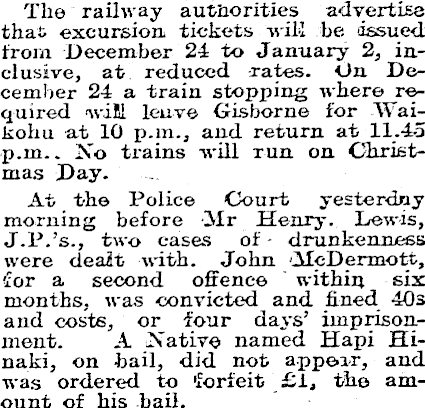 The railway authorities advertise that excursion tickets will be issued from December 24 to January 2, inclusive, at reduced rates. On December 24 a train stopping where required will leave Gisborne for Waikohu at 10 p.m., and return at 11.45 p.m.. No trains will run on Christmas Day.

At the Police Court yesterday morning before Mr Henry. Lewis, J.P.'s., two cases of drunkenness were dealt with. John McDermott, for a second offence within six months, was convicted and fined 40s and costs, or four days' imprisonment. A Native named Hapi Hinaki, on bail, did not appear, and was ordered to forfeit £1, the amount of his bail.